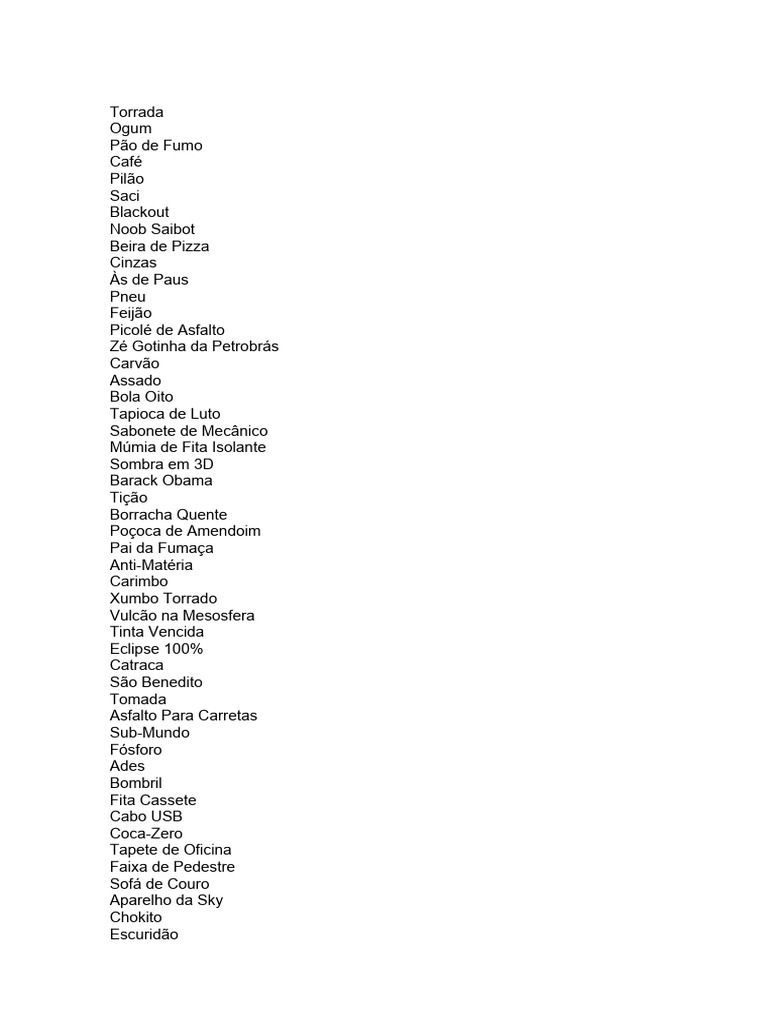 Torrada
Ogum
Pão de Fumo
Café
Pilão
Saci
Blackout
Noob Saibot
Beira de Pizza
Cinzas
Às de Paus
Pneu
Feijão
Picolé de Asfalto
Zé Gotinha da Petrobrás
Carvão
Assado
Bola Oito
Tapioca de Luto
Sabonete de Mecânico
Múmia de Fita Isolante
Sombra em 3D
Barack Obama
Tição
Borracha Quente
Poçoca de Amendoim
Pai da Fumaça
Anti-Matéria
Carimbo
Xumbo Torrado
Vulcão na Mesosfera
Tinta Vencida
Eclipse 100%
Catraca
São Benedito
Tomada
Asfalto Para Carretas
Sub-Mundo
Fósforo
Ades
Bombril
Fita Cassete
Cabo USB
Coca-Zero
Tapete de Oficina
Faixa de Pedestre
Sofá de Couro
Aparelho da Sky
Chokito
Escuridão